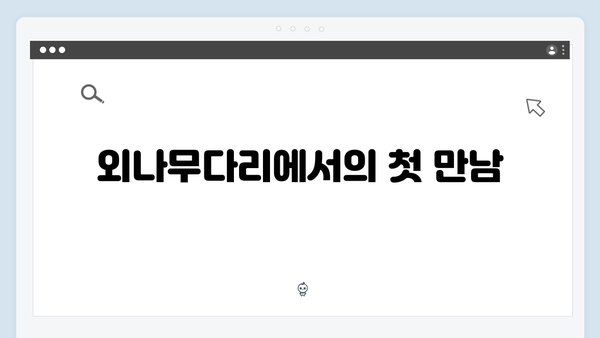 외나무다리에서의 첫 만남